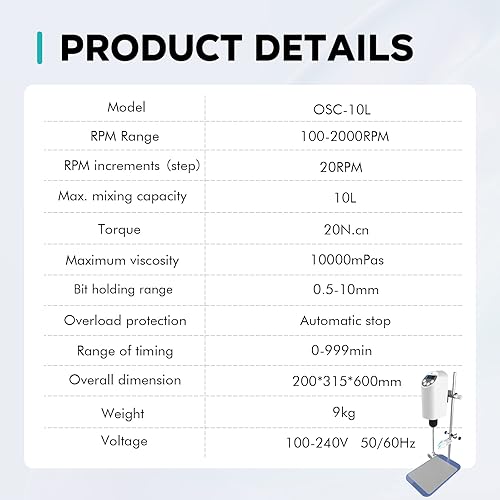 PRODUCT DETAILS

| Model | OSC-10L |
|---|---|
| RPM Range | 100-2000RPM |
| RPM increments（step) | 20RPM |
| Max. mixing capacity | 10L |
| Torque | 20N.cn |
| Maximum viscosity | 10000mPas |
| Bit holding range | 0.5-10mm |
| Overload protection | Automatic stop |
| Range of timing | 0-999min |
| Overall dimension | 200*315*600mm |
| Weight | 9kg |
| Voltage | 100-240V 50/60Hz |